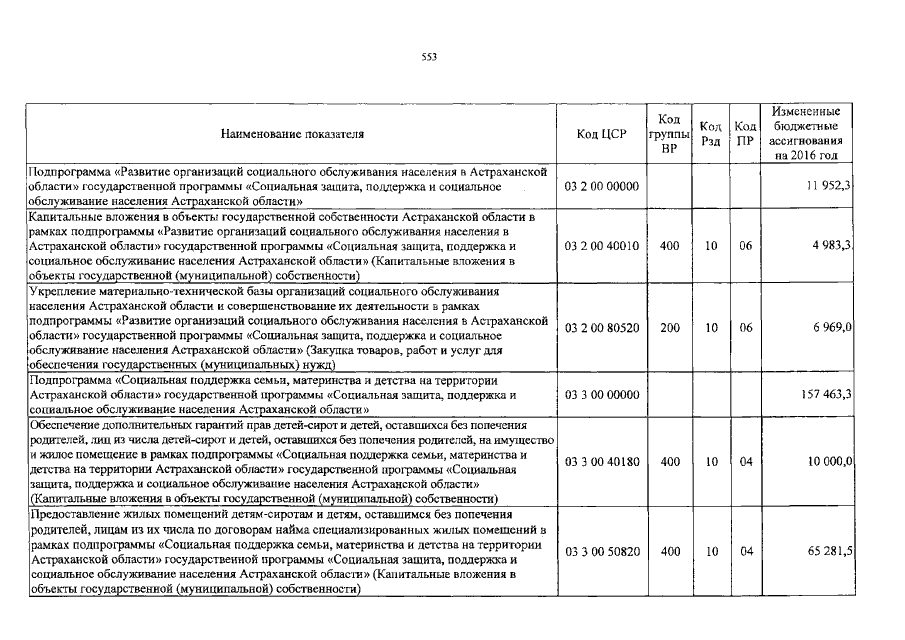 553

| Наименование показателя | Код ЦСР | Код группы ВР | Код Рзд | Код ПР | Измененные бюджетные ассигнования на 2016 год |
|---|---|---|---|---|---|
| Подпрограмма «Развитие организаций социального обслуживания населения в Астраханской области» государственной программы «Социальная защита, поддержка и социальное обслуживание населения Астраханской области» | 03 2 00 00000 | | | | 11 952,3 |
| Капитальные вложения в объекты государственной собственности Астраханской области в рамках подпрограммы «Развитие организаций социального обслуживания населения в Астраханской области» государственной программы «Социальная защита, поддержка и социальное обслуживание населения Астраханской области» (Капитальные вложения в объекты государственной (муниципальной) собственности) | 03 2 00 40010 | 400 | 10 | 06 | 4 983,3 |
| Укрепление материально-технической базы организаций социального обслуживания населения Астраханской области и совершенствование их деятельности в рамках подпрограммы «Развитие организаций социального обслуживания населения в Астраханской области» государственной программы «Социальная защита, поддержка и социальное обслуживание населения Астраханской области» (Закупка товаров, работ и услуг для обеспечения государственных (муниципальных) нужд) | 03 2 00 80520 | 200 | 10 | 06 | 6 969,0 |
| Подпрограмма «Социальная поддержка семьи, материнства и детства на территории Астраханской области» государственной программы «Социальная защита, поддержка и социальное обслуживание населения Астраханской области» | 03 3 00 00000 | | | | 157 463,3 |
| Обеспечение дополнительных гарантий прав детей-сирот и детей, оставшихся без попечения родителей, лиц из числа детей-сирот и детей, оставшихся без попечения родителей, на имущество и жилое помещение в рамках подпрограммы «Социальная поддержка семьи, материнства и детства на территории Астраханской области» государственной программы «Социальная защита, поддержка и социальное обслуживание населения Астраханской области» (Капитальные вложения в объекты государственной (муниципальной) собственности) | 03 3 00 40180 | 400 | 10 | 04 | 10 000,0 |
| Предоставление жилых помещений детям-сиротам и детям, оставшимся без попечения родителей, лицам из их числа по договорам найма специализированных жилых помещений в рамках подпрограммы «Социальная поддержка семьи, материнства и детства на территории Астраханской области» государственной программы «Социальная защита, поддержка и социальное обслуживание населения Астраханской области» (Капитальные вложения в объекты государственной (муниципальной) собственности) | 03 3 00 50820 | 400 | 10 | 04 | 65 281,5 |